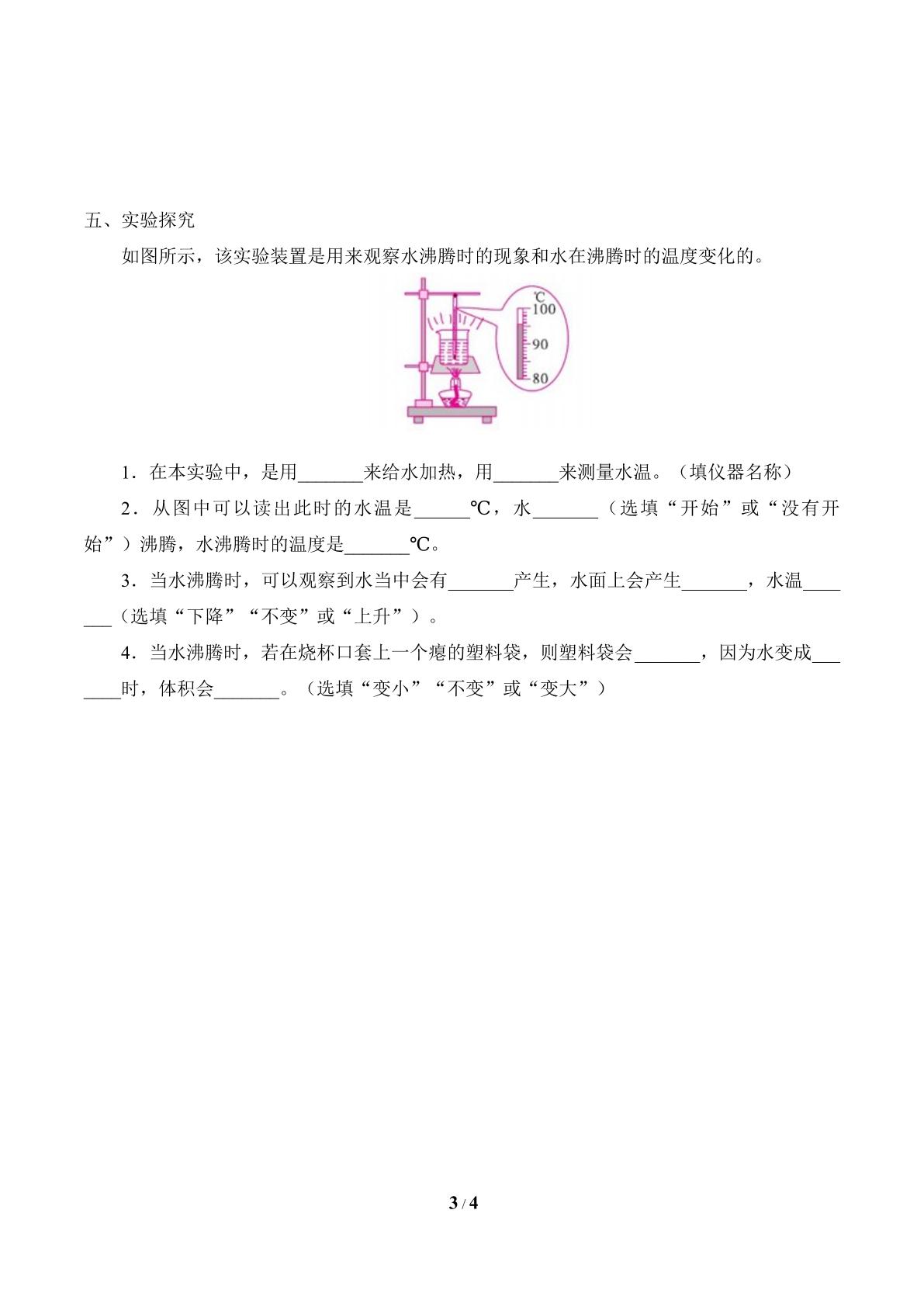 五、实验探究

如图所示，该实验装置是用来观察水沸腾时的现象和水在沸腾时的温度变化的。

℃
100
90
80

1．在本实验中，是用_______来给水加热，用_______来测量水温。（填仪器名称）

2．从图中可以读出此时的水温是______℃，水_______（选填“开始”或“没有开始”）沸腾，水沸腾时的温度是_______℃。

3．当水沸腾时，可以观察到水当中会有_______产生，水面上会产生_______，水温_______（选填“下降”“不变”或“上升”）。

4．当水沸腾时，若在烧杯口套上一个瘪的塑料袋，则塑料袋会_______，因为水变成_______时，体积会_______。（选填“变小”“不变”或“变大”）

3 / 4